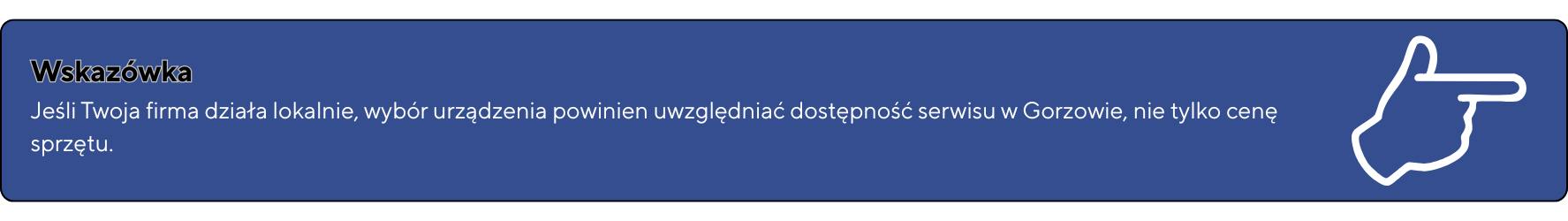 Wskazówka

Jeśli Twoja firma działa lokalnie, wybór urządzenia powinien uwzględniać dostępność serwisu w Gorzowie, nie tylko cenę sprzętu.